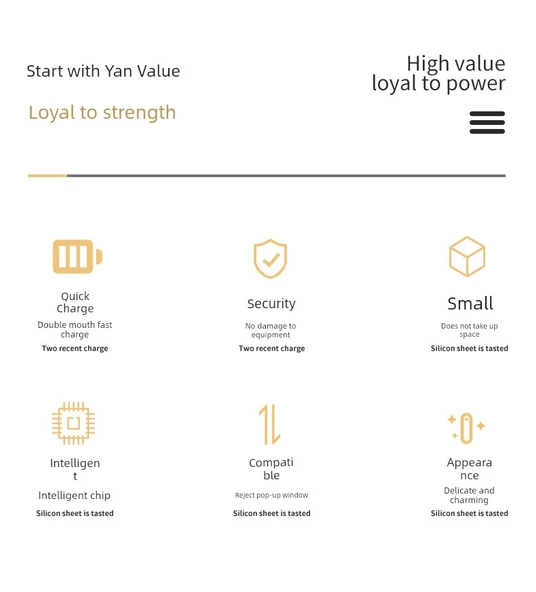 Start with Yan Value

Loyal to strength

High value
loyal to power

Quick Charge
Double mouth fast charge
Two recent charge

Security
No damage to equipment
Two recent charge

Small
Does not take up space
Silicon sheet is tasted

Intelligen t
Intelligent chip
Silicon sheet is tasted

Compati ble
Reject pop-up window
Silicon sheet is tasted

Appeara nce
Delicate and charming
Silicon sheet is tasted